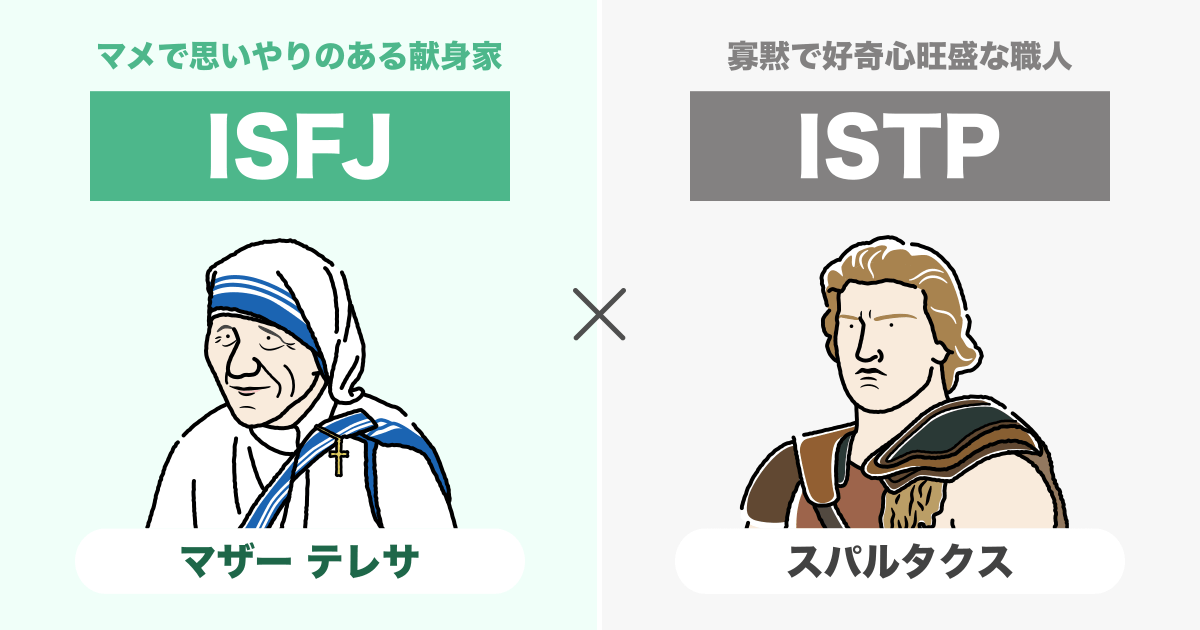 マメで思いやりのある献身家

ISFJ

マザー テレサ

×

寡黙で好奇心旺盛な職人

ISTP

スパルタクス